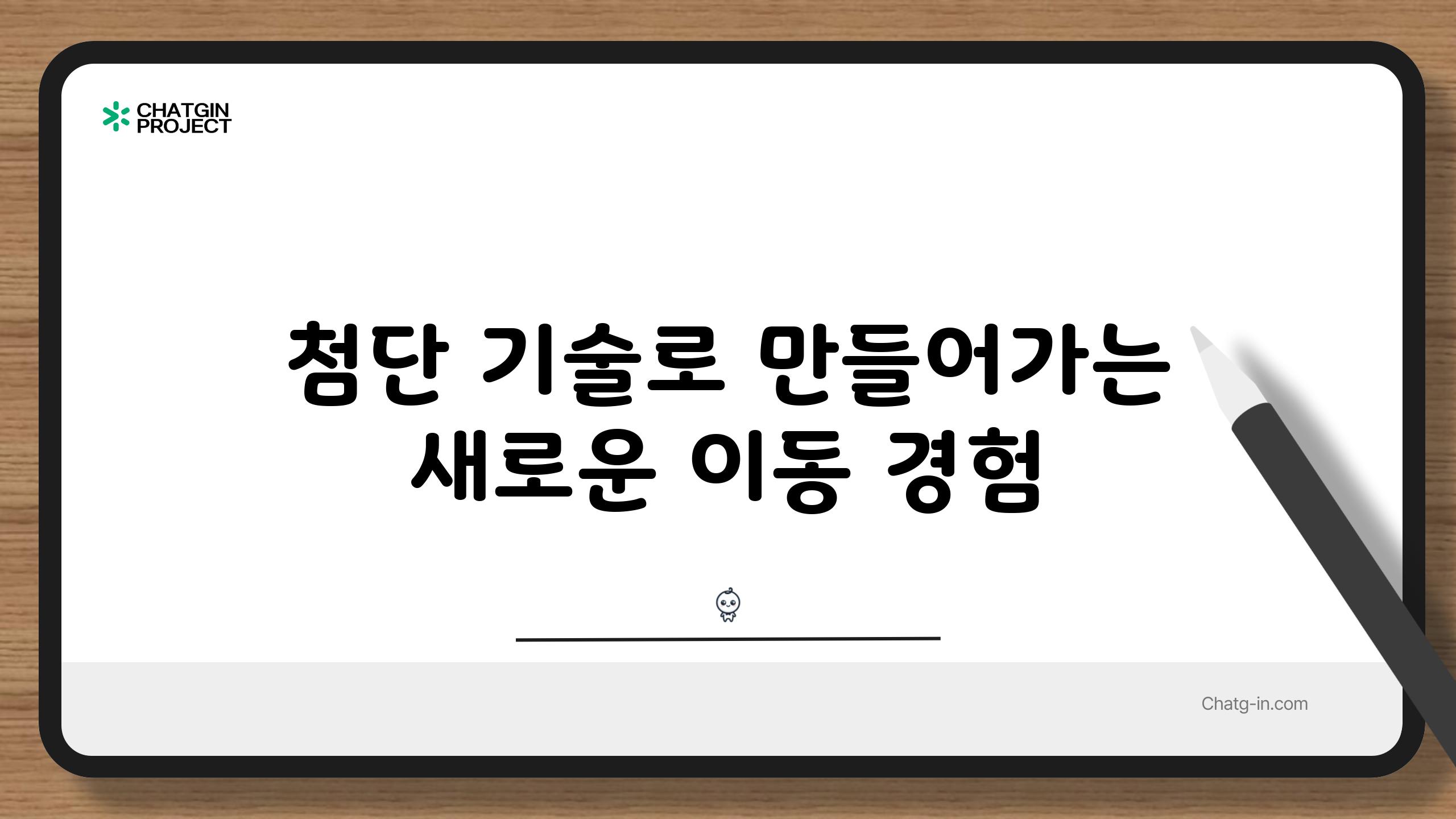 CHATGIN PROJECT

첨단 기술로 만들어가는 새로운 이동 경험

Chatg-in.com